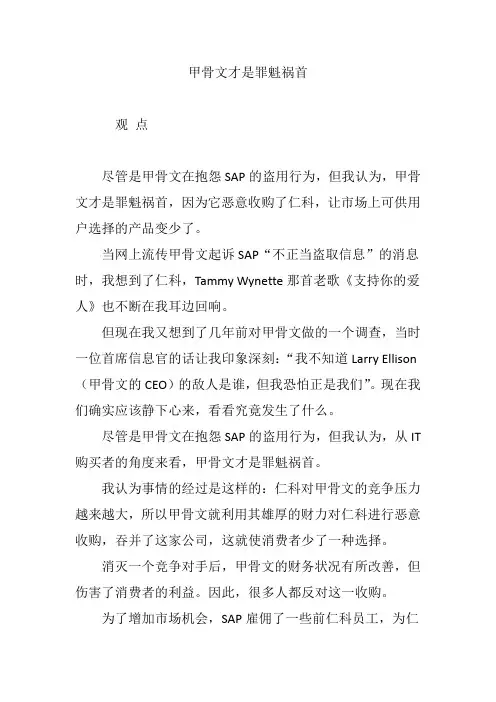 甲骨文才是罪魁祸首

观 点

尽管是甲骨文在抱怨 SAP 的盗用行为，但我认为，甲骨文才是罪魁祸首，因为它恶意收购了仁科，让市场上可供用户选择的产品变少了。

当网上流传甲骨文起诉 SAP“不正当盗取信息”的消息时，我想到了仁科，Tammy Wynette 那首老歌《支持你的爱人》也不断在我耳边回响。

但现在我又想到了几年前对甲骨文做的一个调查，当时一位首席信息官的话让我印象深刻：“我不知道 Larry Ellison（甲骨文的 CEO）的敌人是谁，但我恐怕正是我们”。现在我们确实应该静下心来，看看究竟发生了什么。

尽管是甲骨文在抱怨 SAP 的盗用行为，但我认为，从 IT 购买者的角度来看，甲骨文才是罪魁祸首。

我认为事情的经过是这样的：仁科对甲骨文的竞争压力越来越大，所以甲骨文就利用其雄厚的财力对仁科进行恶意收购，吞并了这家公司，这就使消费者少了一种选择。

消灭一个竞争对手后，甲骨文的财务状况有所改善，但伤害了消费者的利益。因此，很多人都反对这一收购。

为了增加市场机会，SAP 雇佣了一些前仁科员工，为仁